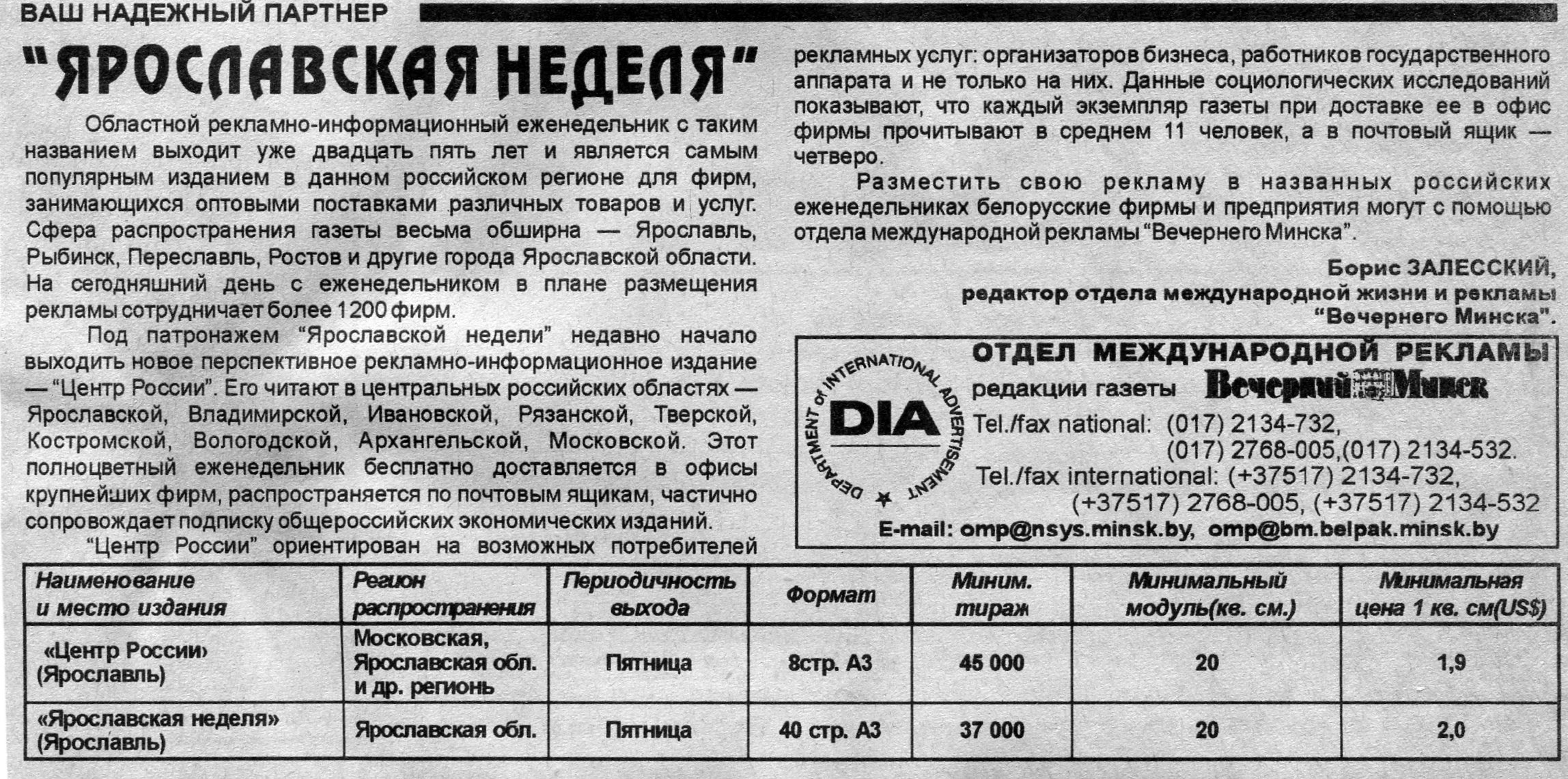 ВАШ НАДЕЖНЫЙ ПАРТНЕР

"ЯРОСЛАВСКАЯ НЕДЕЛЯ"

Областной рекламно-информационный еженедельник с таким названием выходит уже двадцать пять лет и является самым популярным изданием в данном российском регионе для фирм, занимающихся оптовыми поставками различных товаров и услуг. Сфера распространения газеты весьма обширна — Ярославль, Рыбинск, Переславль, Ростов и другие города Ярославской области. На сегодняшний день с еженедельником в плане размещения рекламы сотрудничает более 1200 фирм.

Под патронажем "Ярославской недели" недавно начало выходить новое перспективное рекламно-информационное издание — "Центр России". Его читают в центральных российских областях — Ярославской, Владимирской, Ивановской, Рязанской, Тверской, Костромской, Вологодской, Архангельской, Московской. Этот полноцветный еженедельник бесплатно доставляется в офисы крупнейших фирм, распространяется по почтовым ящикам, частично сопровождает подписку общероссийских экономических изданий.

"Центр России" ориентирован на возможных потребителей рекламных услуг: организаторов бизнеса, работников государственного аппарата и не только на них. Данные социологических исследований показывают, что каждый экземпляр газеты при доставке ее в офис фирмы прочитывают в среднем 11 человек, а в почтовый ящик — четверо.

Разместить свою рекламу в названных российских еженедельниках белорусские фирмы и предприятия могут с помощью отдела международной рекламы "Вечернего Минска".

Борис ЗАЛЕССКИЙ,
редактор отдела международной жизни и рекламы "Вечернего Минска".

DEPARTMENT of INTERNATIONAL ADVERTISEMENT
DIA

ОТДЕЛ МЕЖДУНАРОДНОЙ РЕКЛАМЫ
редакции газеты Вечерний Минск
Tel./fax national: (017) 2134-732,
(017) 2768-005,(017) 2134-532.
Tel./fax international: (+37517) 2134-732,
(+37517) 2768-005, (+37517) 2134-532
E-mail: omp@nsys.minsk.by, omp@bm.belpak.minsk.by

| Наименование и место издания | Регион распространения | Периодичность выхода | Формат | Миним. тираж | Минимальный модуль(кв. см.) | Минимальная цена 1 кв. см(US$) |
|---|---|---|---|---|---|---|
| «Центр России» (Ярославль) | Московская, Ярославская обл. и др. регионь | Пятница | 8стр. А3 | 45 000 | 20 | 1,9 |
| «Ярославская неделя» (Ярославль) | Ярославская обл. | Пятница | 40 стр. А3 | 37 000 | 20 | 2,0 |